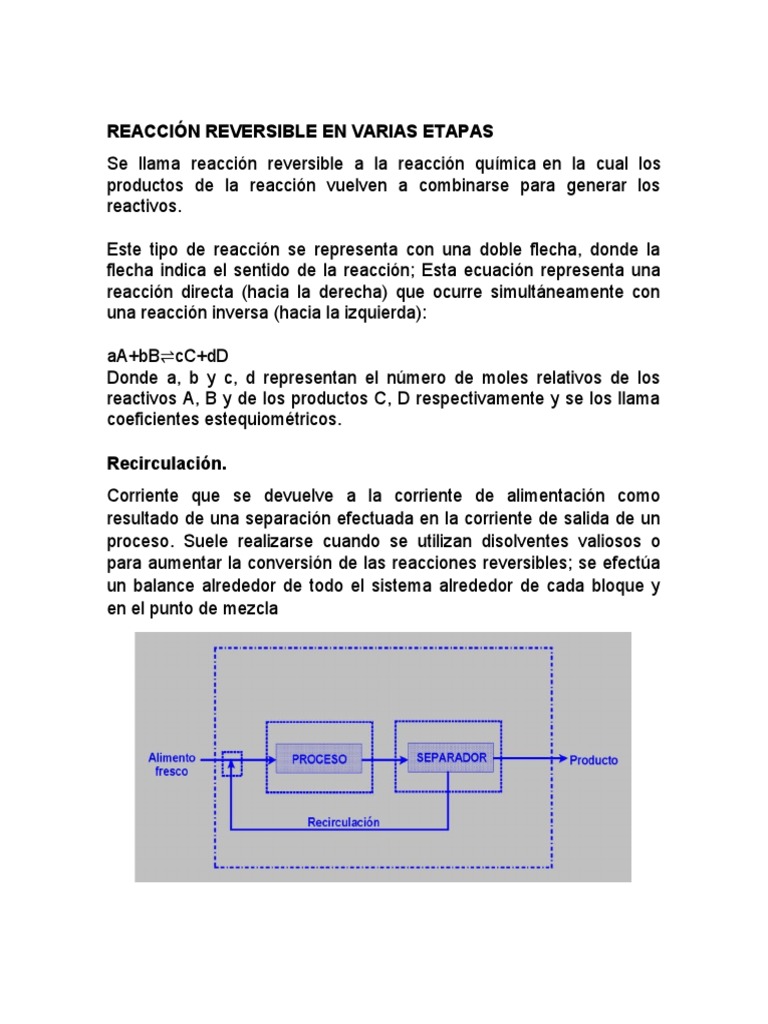 REACCIÓN REVERSIBLE EN VARIAS ETAPAS

Se llama reacción reversible a la reacción química en la cual los productos de la reacción vuelven a combinarse para generar los reactivos.

Este tipo de reacción se representa con una doble flecha, donde la flecha indica el sentido de la reacción; Esta ecuación representa una reacción directa (hacia la derecha) que ocurre simultáneamente con una reacción inversa (hacia la izquierda):

$aA+bB \rightleftharpoons cC+dD$
Donde a, b y c, d representan el número de moles relativos de los reactivos A, B y de los productos C, D respectivamente y se los llama coeficientes estequiométricos.

Recirculación.

Corriente que se devuelve a la corriente de alimentación como resultado de una separación efectuada en la corriente de salida de un proceso. Suele realizarse cuando se utilizan disolventes valiosos o para aumentar la conversión de las reacciones reversibles; se efectúa un balance alrededor de todo el sistema alrededor de cada bloque y en el punto de mezcla

Alimento fresco
PROCESO
SEPARADOR
Producto
Recirculación